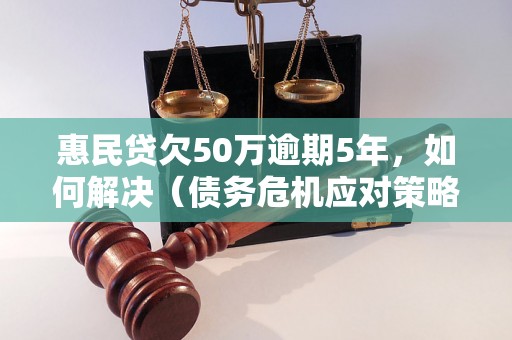 惠民贷欠50万逾期5年，如何解决（债务危机应对策略